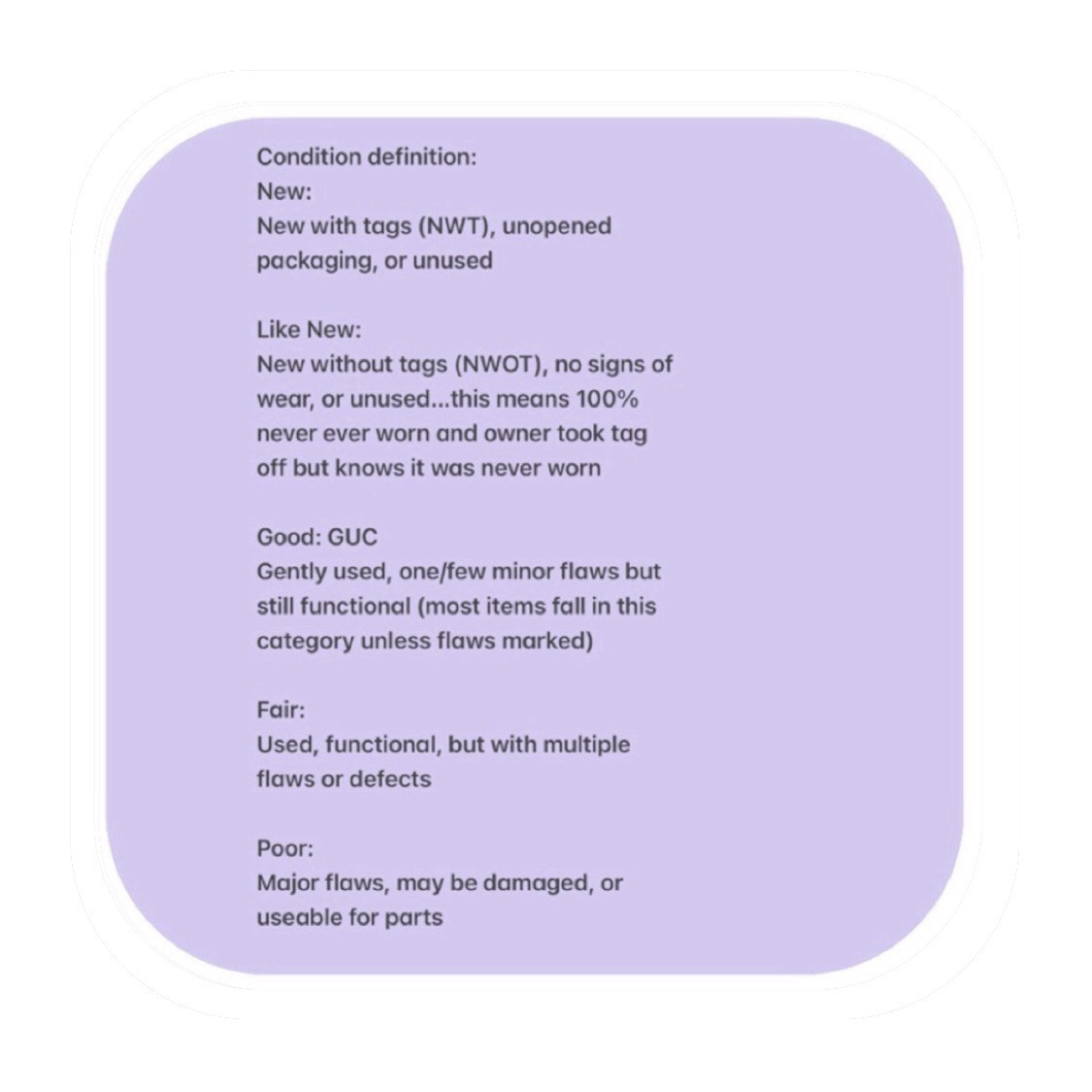 Condition definition:
New:
New with tags (NWT), unopened packaging, or unused

Like New:
New without tags (NWOT), no signs of wear, or unused...this means 100% never ever worn and owner took tag off but knows it was never worn

Good: GUC
Gently used, one/few minor flaws but still functional (most items fall in this category unless flaws marked)

Fair:
Used, functional, but with multiple flaws or defects

Poor:
Major flaws, may be damaged, or useable for parts